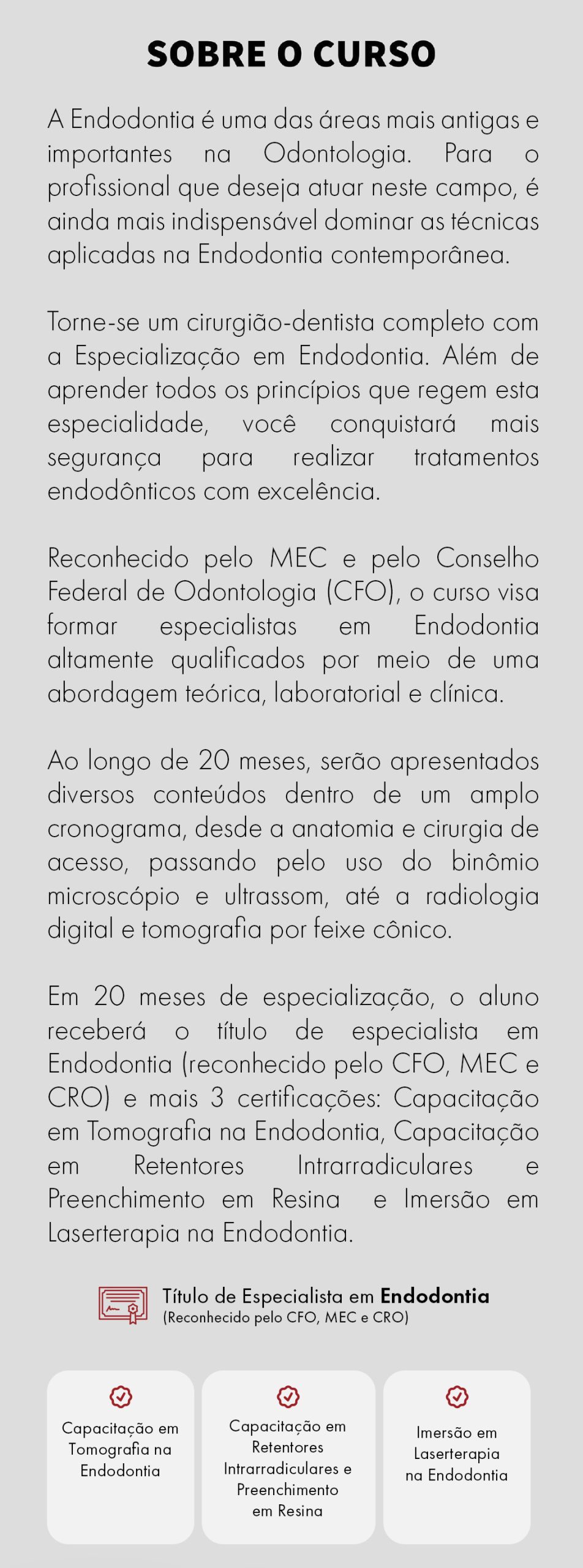 SOBRE O CURSO

A Endodontia é uma das áreas mais antigas e importantes na Odontologia. Para o profissional que deseja atuar neste campo, é ainda mais indispensável dominar as técnicas aplicadas na Endodontia contemporânea.

Torne-se um cirurgião-dentista completo com a Especialização em Endodontia. Além de aprender todos os princípios que regem esta especialidade, você conquistará mais segurança para realizar tratamentos endodônticos com excelência.

Reconhecido pelo MEC e pelo Conselho Federal de Odontologia (CFO), o curso visa formar especialistas em Endodontia altamente qualificados por meio de uma abordagem teórica, laboratorial e clínica.

Ao longo de 20 meses, serão apresentados diversos conteúdos dentro de um amplo cronograma, desde a anatomia e cirurgia de acesso, passando pelo uso do binômio microscópio e ultrassom, até a radiologia digital e tomografia por feixe cônico.

Em 20 meses de especialização, o aluno receberá o título de especialista em Endodontia (reconhecido pelo CFO, MEC e CRO) e mais 3 certificações: Capacitação em Tomografia na Endodontia, Capacitação em Retentores Intrarradiculares e Preenchimento em Resina e Imersão em Laserterapia na Endodontia.

Título de Especialista em Endodontia
(Reconhecido pelo CFO, MEC e CRO)

Capacitação em Tomografia na Endodontia

Capacitação em Retentores Intrarradiculares e Preenchimento em Resina

Imersão em Laserterapia na Endodontia